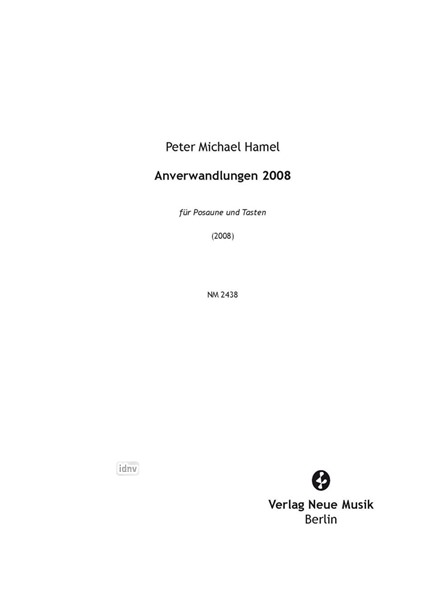 Peter Michael Hamel

Anverwandlungen 2008

für Posaune und Tasten

(2008)

NM 2438

idnv

Verlag Neue Musik
Berlin